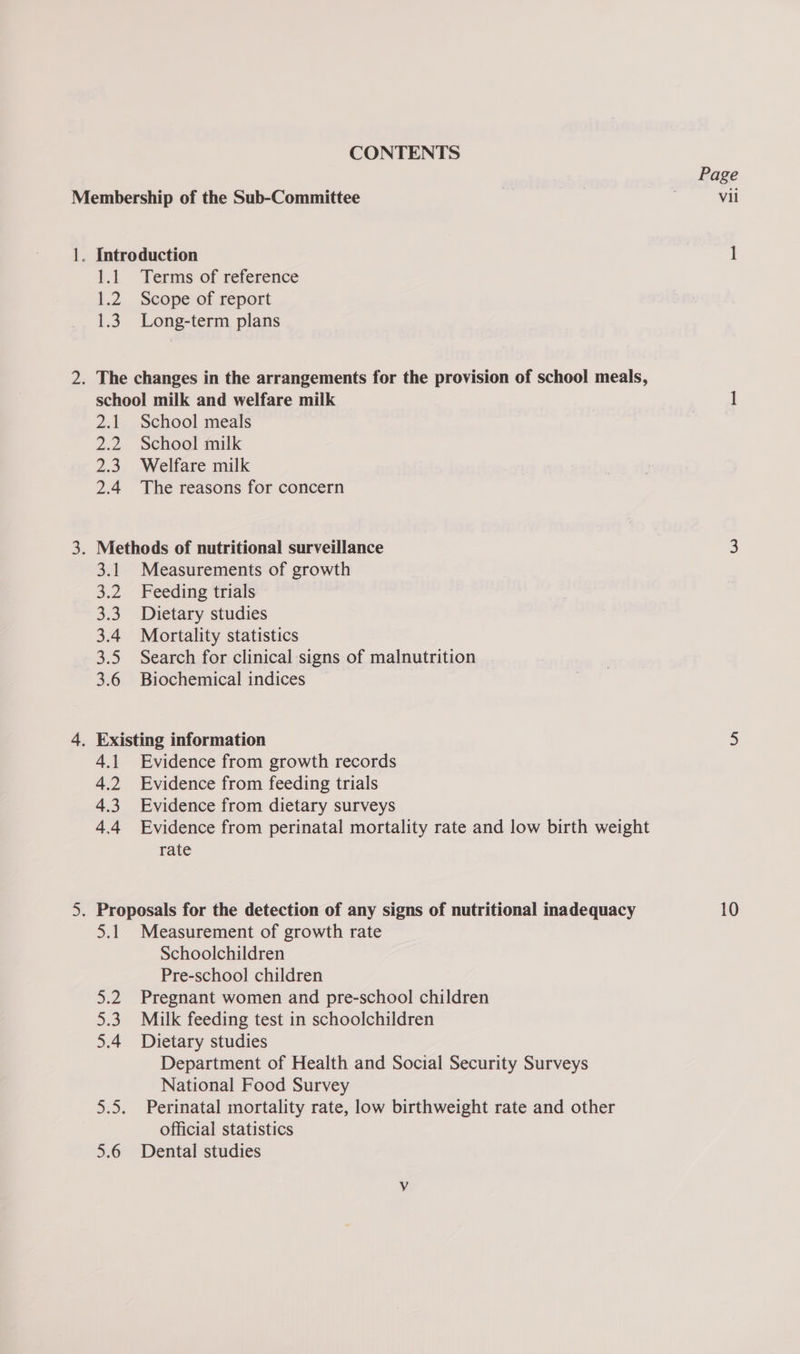 CONTENTS

Page

Membership of the Sub-Committee vii

1. Introduction 1
1.1 Terms of reference
1.2 Scope of report
1.3 Long-term plans

2. The changes in the arrangements for the provision of school meals, school milk and welfare milk 1
2.1 School meals
2.2 School milk
2.3 Welfare milk
2.4 The reasons for concern

3. Methods of nutritional surveillance 3
3.1 Measurements of growth
3.2 Feeding trials
3.3 Dietary studies
3.4 Mortality statistics
3.5 Search for clinical signs of malnutrition
3.6 Biochemical indices

4. Existing information 5
4.1 Evidence from growth records
4.2 Evidence from feeding trials
4.3 Evidence from dietary surveys
4.4 Evidence from perinatal mortality rate and low birth weight rate

5. Proposals for the detection of any signs of nutritional inadequacy 10
5.1 Measurement of growth rate
Schoolchildren
Pre-school children
5.2 Pregnant women and pre-school children
5.3 Milk feeding test in schoolchildren
5.4 Dietary studies
Department of Health and Social Security Surveys
National Food Survey
5.5. Perinatal mortality rate, low birthweight rate and other official statistics
5.6 Dental studies

v